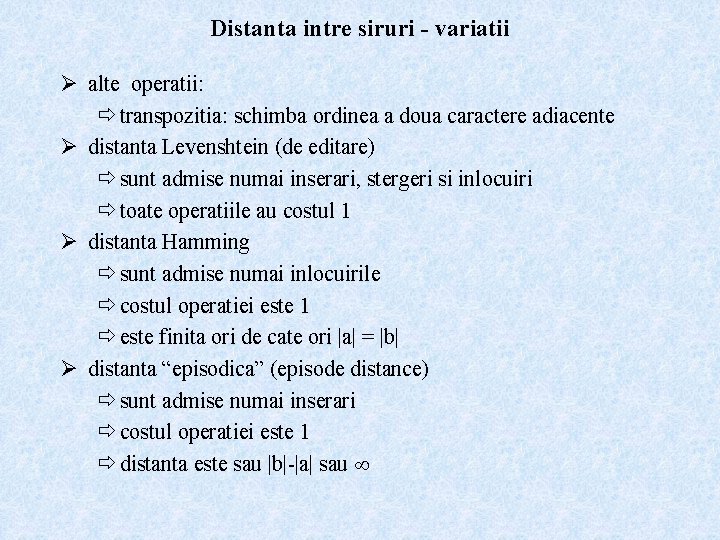 Distanta intre siruri - variatii

➢ alte operatii:

⇨ transpozitia: schimba ordinea a doua caractere adiacente

➢ distanta Levenshtein (de editare)

⇨ sunt admise numai inserari, stergeri si inlocuiri

⇨ toate operatiile au costul 1

➢ distanta Hamming

⇨ sunt admise numai inlocuirile

⇨ costul operatiei este 1

⇨ este finita ori de cate ori $|a| = |b|$

➢ distanta “episodica” (episode distance)

⇨ sunt admise numai inserari

⇨ costul operatiei este 1

⇨ distanta este sau $|b|-|a|$ sau $\infty$